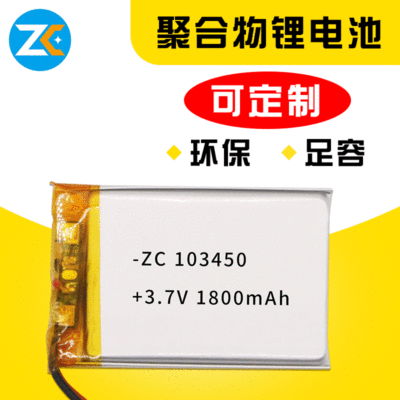 ZC

聚合物锂电池

可定制

环保 足容

-ZC 103450

+3.7V 1800mAh